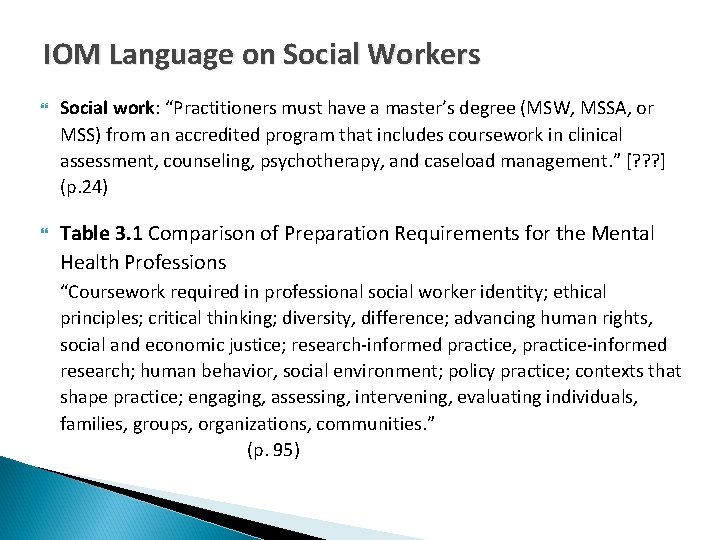 IOM Language on Social Workers

Social work: “Practitioners must have a master’s degree (MSW, MSSA, or MSS) from an accredited program that includes coursework in clinical assessment, counseling, psychotherapy, and caseload management.” [???] (p.24)

Table 3.1 Comparison of Preparation Requirements for the Mental Health Professions
“Coursework required in professional social worker identity; ethical principles; critical thinking; diversity, difference; advancing human rights, social and economic justice; research-informed practice, practice-informed research; human behavior, social environment; policy practice; contexts that shape practice; engaging, assessing, intervening, evaluating individuals, families, groups, organizations, communities.”
(p. 95)